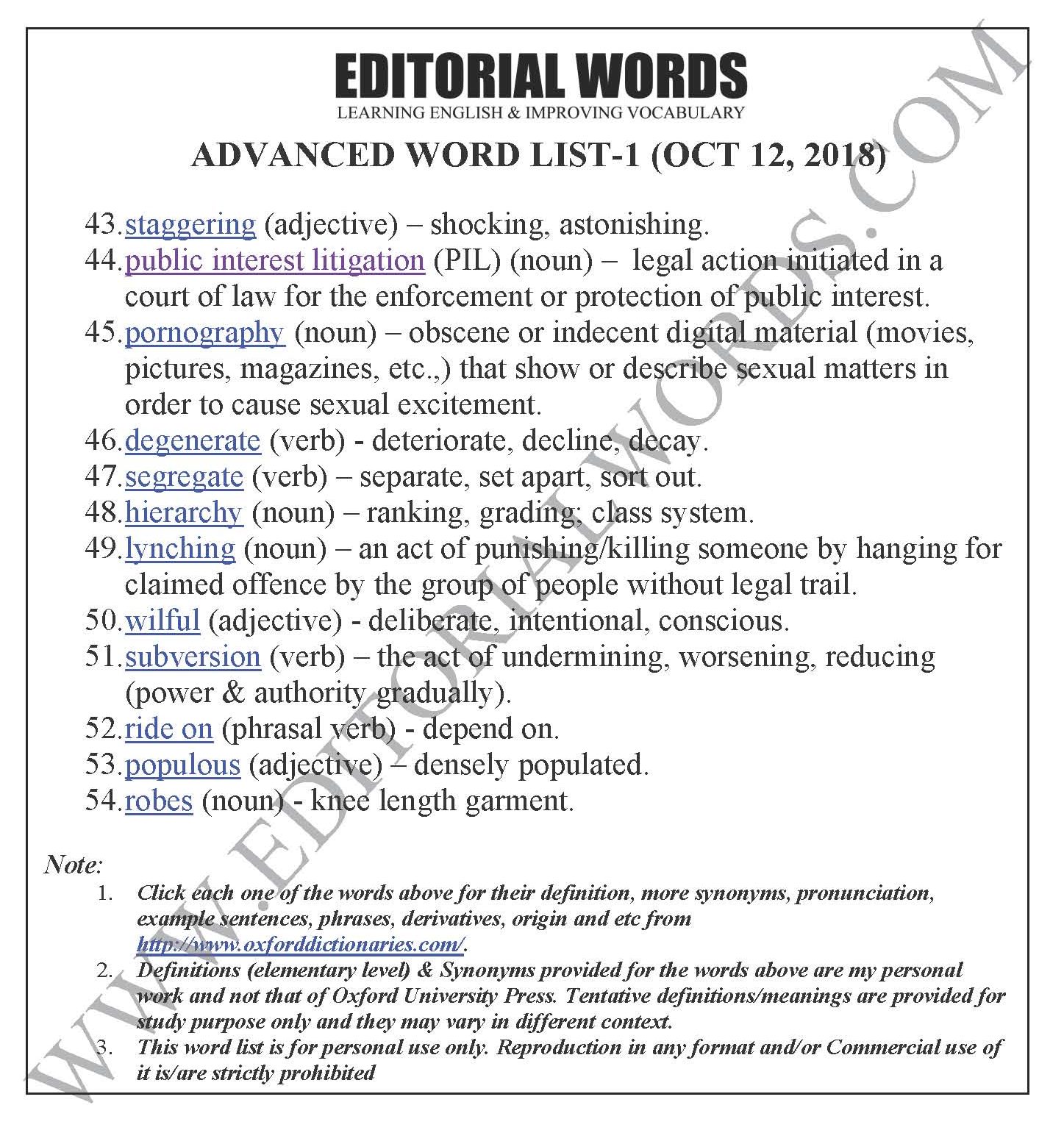 EDITORIAL WORDS
LEARNING ENGLISH & IMPROVING VOCABULARY

ADVANCED WORD LIST-1 (OCT 12, 2018)

43. staggering (adjective) – shocking, astonishing.
44. public interest litigation (PIL) (noun) – legal action initiated in a court of law for the enforcement or protection of public interest.
45. pornography (noun) – obscene or indecent digital material (movies, pictures, magazines, etc.,) that show or describe sexual matters in order to cause sexual excitement.
46. degenerate (verb) - deteriorate, decline, decay.
47. segregate (verb) – separate, set apart, sort out.
48. hierarchy (noun) – ranking, grading; class system.
49. lynching (noun) – an act of punishing/killing someone by hanging for claimed offence by the group of people without legal trail.
50. wilful (adjective) - deliberate, intentional, conscious.
51. subversion (verb) – the act of undermining, worsening, reducing (power & authority gradually).
52. ride on (phrasal verb) - depend on.
53. populous (adjective) – densely populated.
54. robes (noun) - knee length garment.

Note:
1. Click each one of the words above for their definition, more synonyms, pronunciation, example sentences, phrases, derivatives, origin and etc from http://www.oxforddictionaries.com/.
2. Definitions (elementary level) & Synonyms provided for the words above are my personal work and not that of Oxford University Press. Tentative definitions/meanings are provided for study purpose only and they may vary in different context.
3. This word list is for personal use only. Reproduction in any format and/or Commercial use of it is/are strictly prohibited

WWW.EDITORIALWORDS.COM